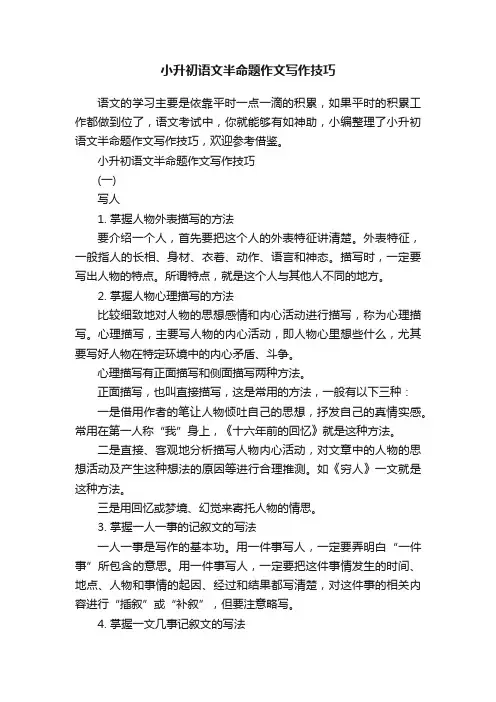 小升初语文半命题作文写作技巧

语文的学习主要是依靠平时一点一滴的积累，如果平时的积累工作都做到位了，语文考试中，你就能够有如神助，小编整理了小升初语文半命题作文写作技巧，欢迎参考借鉴。

小升初语文半命题作文写作技巧

(一)

写人

1. 掌握人物外表描写的方法

要介绍一个人，首先要把这个人的外表特征讲清楚。外表特征，一般指人的长相、身材、衣着、动作、语言和神态。描写时，一定要写出人物的特点。所谓特点，就是这个人与其他人不同的地方。

2. 掌握人物心理描写的方法

比较细致地对人物的思想感情和内心活动进行描写，称为心理描写。心理描写，主要写人物的内心活动，即人物心里想些什么，尤其要写好人物在特定环境中的内心矛盾、斗争。

心理描写有正面描写和侧面描写两种方法。

正面描写，也叫直接描写，这是常用的方法，一般有以下三种：

一是借用作者的笔让人物倾吐自己的思想，抒发自己的真情实感。常用在第一人称“我”身上，《十六年前的回忆》就是这种方法。

二是直接、客观地分析描写人物内心活动，对文章中的人物的思想活动及产生这种想法的原因等进行合理推测。如《穷人》一文就是这种方法。

三是用回忆或梦境、幻觉来寄托人物的情思。

3. 掌握一人一事的记叙文的写法

一人一事是写作的基本功。用一件事写人，一定要弄明白“一件事”所包含的意思。用一件事写人，一定要把这件事情发生的时间、地点、人物和事情的起因、经过和结果都写清楚，对这件事的相关内容进行“插叙”或“补叙”，但要注意略写。

4. 掌握一文几事记叙文的写法